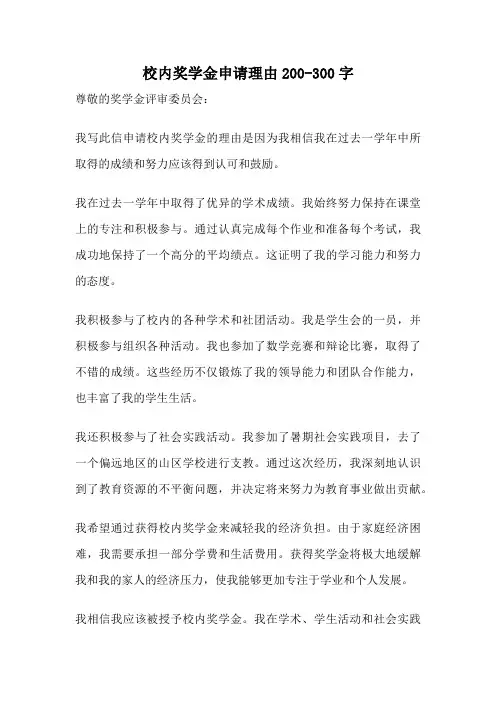 校内奖学金申请理由 200-300 字

尊敬的奖学金评审委员会:

我写此信申请校内奖学金的理由是因为我相信我在过去一学年中所取得的成绩和努力应该得到认可和鼓励。

我在过去一学年中取得了优异的学术成绩。我始终努力保持在课堂上的专注和积极参与。通过认真完成每个作业和准备每个考试，我成功地保持了一个高分的平均绩点。这证明了我的学习能力和努力的态度。

我积极参与了校内的各种学术和社团活动。我是学生会的一员，并积极参与组织各种活动。我也参加了数学竞赛和辩论比赛，取得了不错的成绩。这些经历不仅锻炼了我的领导能力和团队合作能力，也丰富了我的学生生活。

我还积极参与了社会实践活动。我参加了暑期社会实践项目，去了一个偏远地区的山区学校进行支教。通过这次经历，我深刻地认识到了教育资源的不平衡问题，并决定将来努力为教育事业做出贡献。

我希望通过获得校内奖学金来减轻我的经济负担。由于家庭经济困难，我需要承担一部分学费和生活费用。获得奖学金将极大地缓解我和我的家人的经济压力，使我能够更加专注于学业和个人发展。

我相信我应该被授予校内奖学金。我在学术、学生活动和社会实践